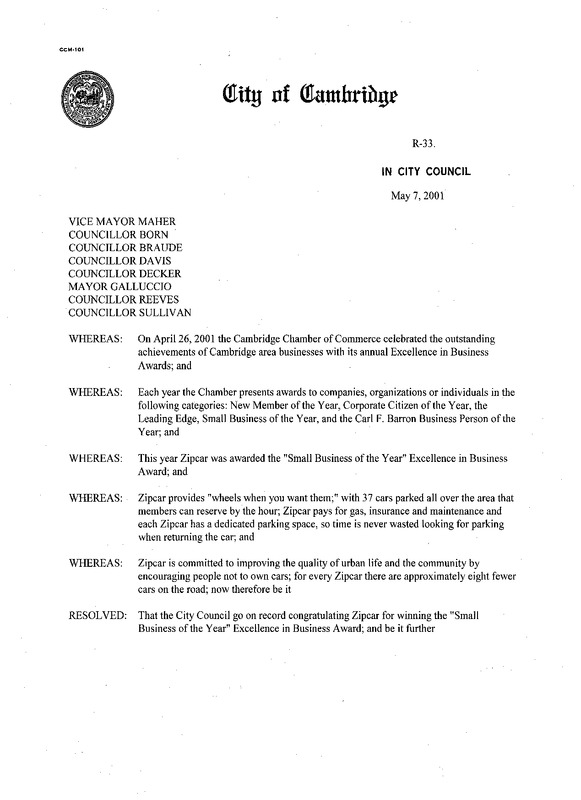 CCM-101

City of Cambridge

R-33.

IN CITY COUNCIL

May 7, 2001

VICE MAYOR MAHER
COUNCILLOR BORN
COUNCILLOR BRAUDE
COUNCILLOR DAVIS
COUNCILLOR DECKER
MAYOR GALLUCCIO
COUNCILLOR REEVES
COUNCILLOR SULLIVAN

WHEREAS: On April 26, 2001 the Cambridge Chamber of Commerce celebrated the outstanding achievements of Cambridge area businesses with its annual Excellence in Business Awards; and

WHEREAS: Each year the Chamber presents awards to companies, organizations or individuals in the following categories: New Member of the Year, Corporate Citizen of the Year, the Leading Edge, Small Business of the Year, and the Carl F. Barron Business Person of the Year; and

WHEREAS: This year Zipcar was awarded the "Small Business of the Year" Excellence in Business Award; and

WHEREAS: Zipcar provides "wheels when you want them;" with 37 cars parked all over the area that members can reserve by the hour; Zipcar pays for gas, insurance and maintenance and each Zipcar has a dedicated parking space, so time is never wasted looking for parking when returning the car; and

WHEREAS: Zipcar is committed to improving the quality of urban life and the community by encouraging people not to own cars; for every Zipcar there are approximately eight fewer cars on the road; now therefore be it

RESOLVED: That the City Council go on record congratulating Zipcar for winning the "Small Business of the Year" Excellence in Business Award; and be it further